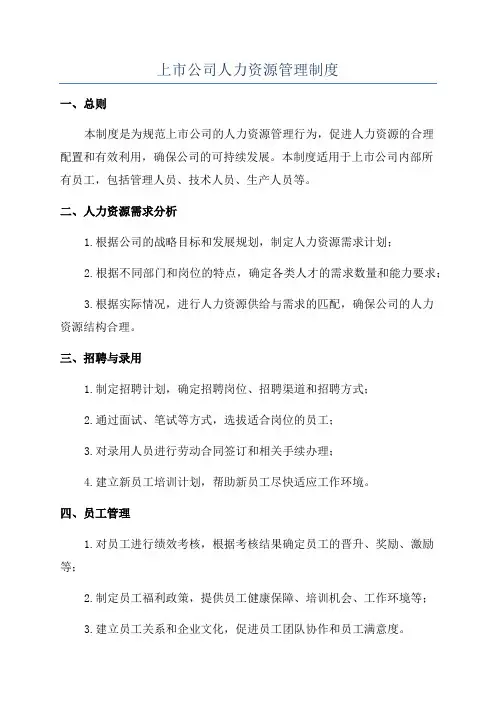 上市公司人力资源管理制度

一、总则

本制度是为规范上市公司的人力资源管理行为，促进人力资源的合理配置和有效利用，确保公司的可持续发展。本制度适用于上市公司内部所有员工，包括管理人员、技术人员、生产人员等。

二、人力资源需求分析

1.根据公司的战略目标和发展规划，制定人力资源需求计划；

2.根据不同部门和岗位的特点，确定各类人才的需求数量和能力要求；

3.根据实际情况，进行人力资源供给与需求的匹配，确保公司的人力资源结构合理。

三、招聘与录用

1.制定招聘计划，确定招聘岗位、招聘渠道和招聘方式；

2.通过面试、笔试等方式，选拔适合岗位的员工；

3.对录用人员进行劳动合同签订和相关手续办理；

4.建立新员工培训计划，帮助新员工尽快适应工作环境。

四、员工管理

1.对员工进行绩效考核，根据考核结果确定员工的晋升、奖励、激励等；

2.制定员工福利政策，提供员工健康保障、培训机会、工作环境等；

3.建立员工关系和企业文化，促进员工团队协作和员工满意度。